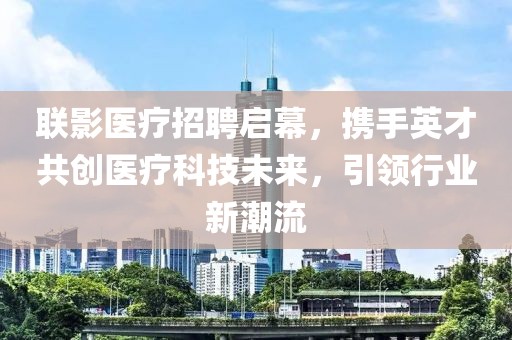 联影医疗招聘启幕，携手英才共创医疗科技未来，引领行业新潮流